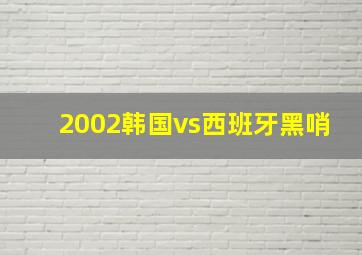 2002韩国vs西班牙黑哨